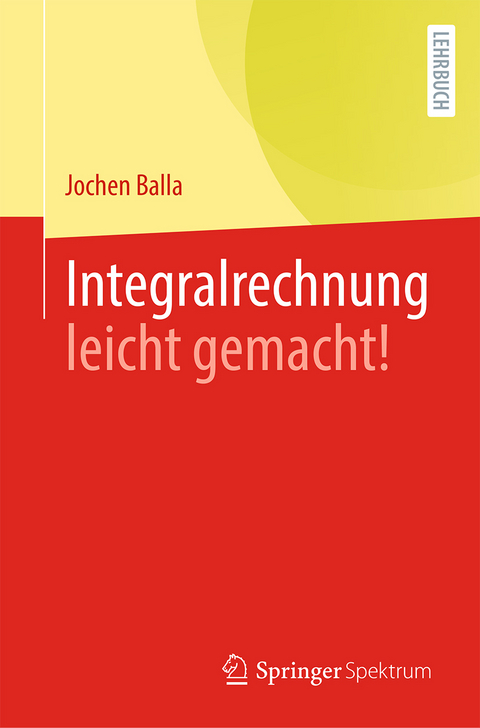 LEHRBUCH

Jochen Balla

Integralrechnung leicht gemacht!

Springer Spektrum